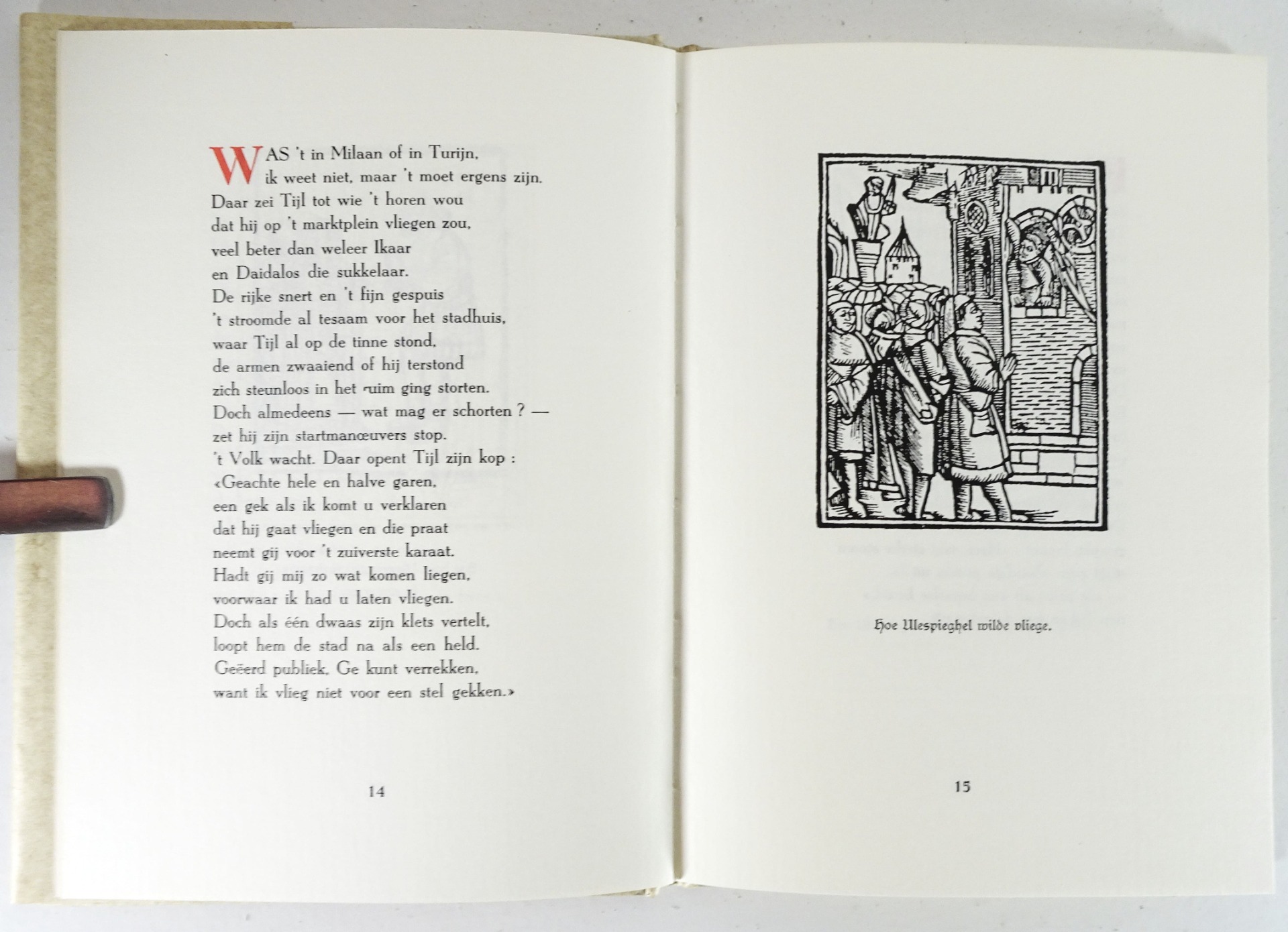 WAS 't in Milaan of in Turijn,
ik weet niet, maar 't moet ergens zijn.
Daar zei Tijl tot wie 't horen wou
dat hij op 't marktplein vliegen zou,
veel beter dan weleer Ikaar
en Daidalos die sukkelaar.
De rijke snert en 't fijn gespuis
't stroomde al tesaam voor het stadhuis,
waar Tijl al op de tinne stond,
de armen zwaaiend of hij terstond
zich steunloos in het ruim ging storten.
Doch almedeens — wat mag er schorten ? —
zet hij zijn startmanœuvers stop.
't Volk wacht. Daar opent Tijl zijn kop :
«Geachte hele en halve garen,
een gek als ik komt u verklaren
dat hij gaat vliegen en die praat
neemt gij voor 't zuiverste karaat.
Hadt gij mij zo wat komen liegen,
voorwaar ik had u laten vliegen.
Doch als één dwaas zijn klets vertelt,
loopt hem de stad na als een held.
Geëerd publiek, Ge kunt verrekken,
want ik vlieg niet voor een stel gekken.»

14

Hoe Ulespieghel wilde vliege.

15